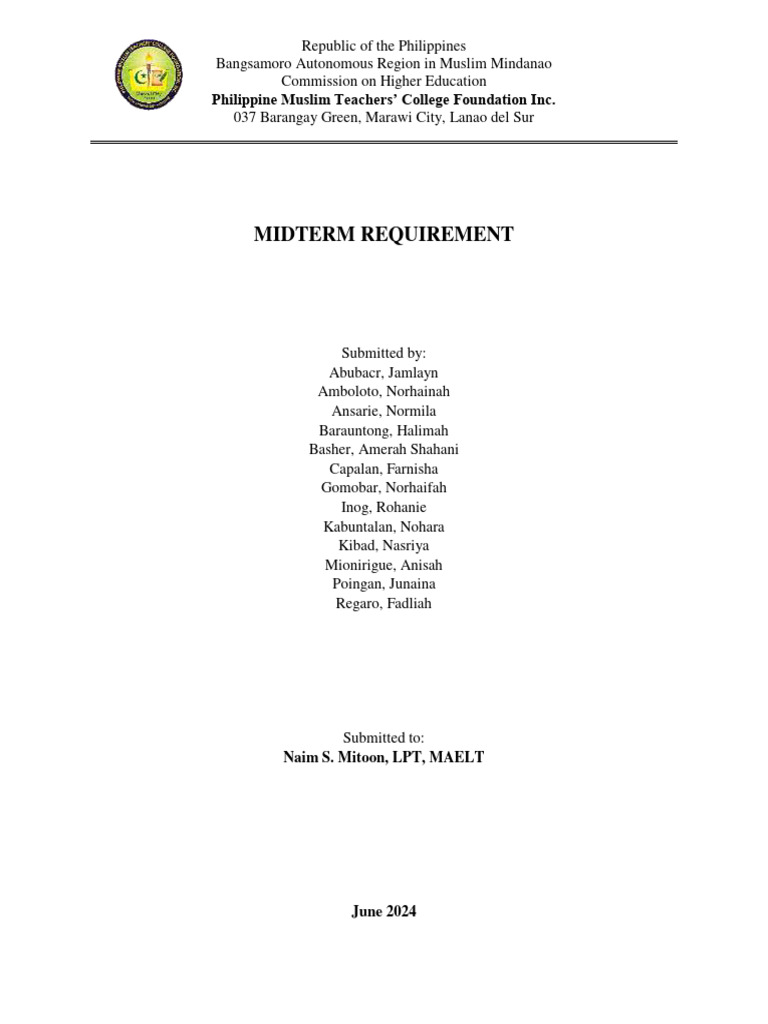 Republic of the Philippines
Bangsamoro Autonomous Region in Muslim Mindanao
Commission on Higher Education
Philippine Muslim Teachers' College Foundation Inc.
037 Barangay Green, Marawi City, Lanao del Sur

MIDTERM REQUIREMENT

Submitted by:
Abubacr, Jamlayn
Amboloto, Norhainah
Ansarie, Normila
Barauntong, Halimah
Basher, Amerah Shahani
Capalan, Farnisha
Gomobar, Norhaifah
Inog, Rohanie
Kabuntalan, Nohara
Kibad, Nasriya
Mionirigue, Anisah
Poingan, Junaina
Regaro, Fadliah

Submitted to:
Naim S. Mitoon, LPT, MAELT

June 2024